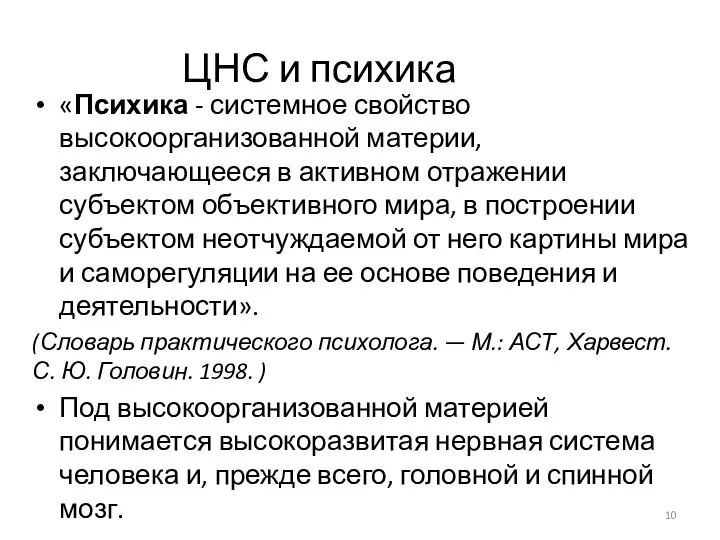 ЦНС и психика

• «Психика - системное свойство высокоорганизованной материи, заключающееся в активном отражении субъектом объективного мира, в построении субъектом неотчуждаемой от него картины мира и саморегуляции на ее основе поведения и деятельности».

(Словарь практического психолога. — М.: АСТ, Харвест. С. Ю. Головин. 1998. )

• Под высокоорганизованной материей понимается высокоразвитая нервная система человека и, прежде всего, головной и спинной мозг.

10